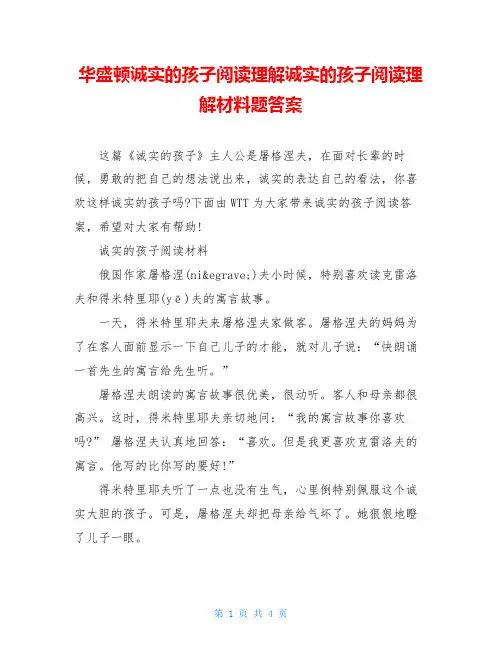 华盛顿诚实的孩子阅读理解诚实的孩子阅读理解材料题答案

这篇《诚实的孩子》主人公是屠格涅夫，在面对长辈的时候，勇敢的把自己的想法说出来，诚实的表达自己的看法，你喜欢这样诚实的孩子吗?下面由WTT为大家带来诚实的孩子阅读答案，希望对大家有帮助!

诚实的孩子阅读材料

俄国作家屠格涅(ni&egrave;)夫小时候，特别喜欢读克雷洛夫和得米特里耶(yē)夫的寓言故事。

一天，得米特里耶夫来屠格涅夫家做客。屠格涅夫的妈妈为了在客人面前显示一下自己儿子的才能，就对儿子说："快朗诵一首先生的寓言给先生听。"

屠格涅夫朗读的寓言故事很优美，很动听。客人和母亲都很高兴。这时，得米特里耶夫亲切地问："我的寓言故事你喜欢吗?" 屠格涅夫认真地回答："喜欢。但是我更喜欢克雷洛夫的寓言。他写的比你写的要好!"

得米特里耶夫听了一点也没有生气，心里倒特别佩服这个诚实大胆的孩子。可是，屠格涅夫却把母亲给气坏了。她狠狠地瞪了儿子一眼。

第 1 页 共 4 页